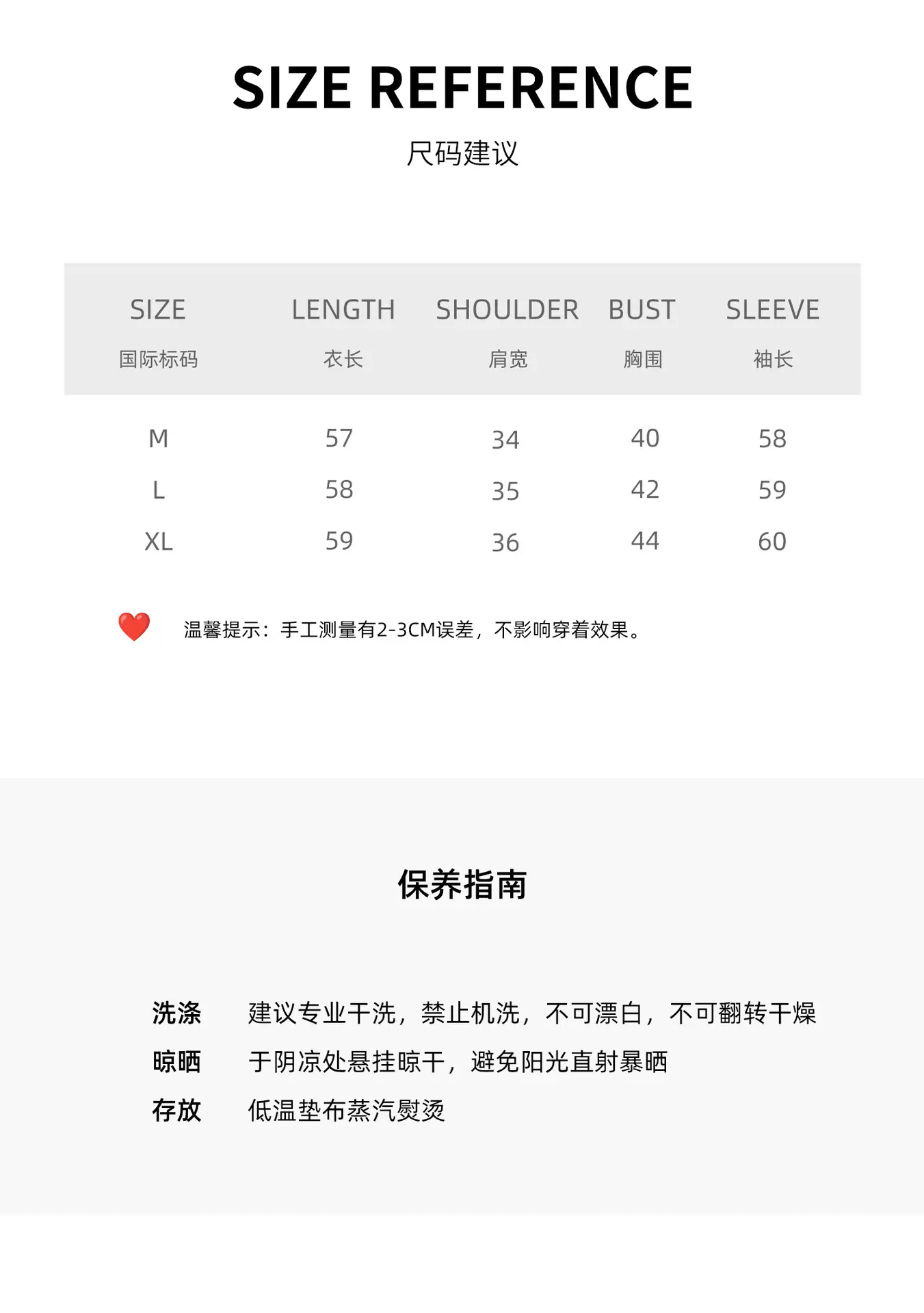 SIZE REFERENCE

尺码建议

| SIZE 国际标码 | LENGTH 衣长 | SHOULDER 肩宽 | BUST 胸围 | SLEEVE 袖长 |
|---|---|---|---|---|
| M | 57 | 34 | 40 | 58 |
| L | 58 | 35 | 42 | 59 |
| XL | 59 | 36 | 44 | 60 |

温馨提示：手工测量有2-3CM误差，不影响穿着效果。

保养指南

洗涤 建议专业干洗，禁止机洗，不可漂白，不可翻转干燥
晾晒 于阴凉处悬挂晾干，避免阳光直射暴晒
存放 低温垫布蒸汽熨烫